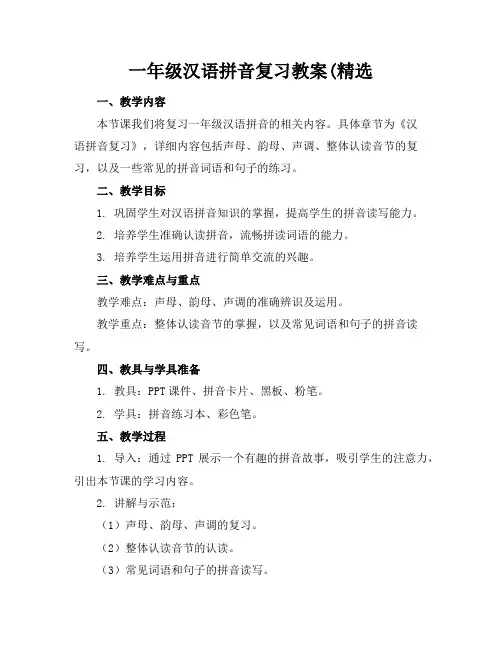 一年级汉语拼音复习教案(精选

一、教学内容

本节课我们将复习一年级汉语拼音的相关内容。具体章节为《汉语拼音复习》，详细内容包括声母、韵母、声调、整体认读音节的复习，以及一些常见的拼音词语和句子的练习。

二、教学目标

1. 巩固学生对汉语拼音知识的掌握，提高学生的拼音读写能力。

2. 培养学生准确认读拼音，流畅拼读词语的能力。

3. 培养学生运用拼音进行简单交流的兴趣。

三、教学难点与重点

教学难点：声母、韵母、声调的准确辨识及运用。

教学重点：整体认读音节的掌握，以及常见词语和句子的拼音读写。

四、教具与学具准备

1. 教具：PPT 课件、拼音卡片、黑板、粉笔。

2. 学具：拼音练习本、彩色笔。

五、教学过程

1. 导入：通过 PPT 展示一个有趣的拼音故事，吸引学生的注意力，引出本节课的学习内容。

2. 讲解与示范：

（1）声母、韵母、声调的复习。

（2）整体认读音节的认读。

（3）常见词语和句子的拼音读写。